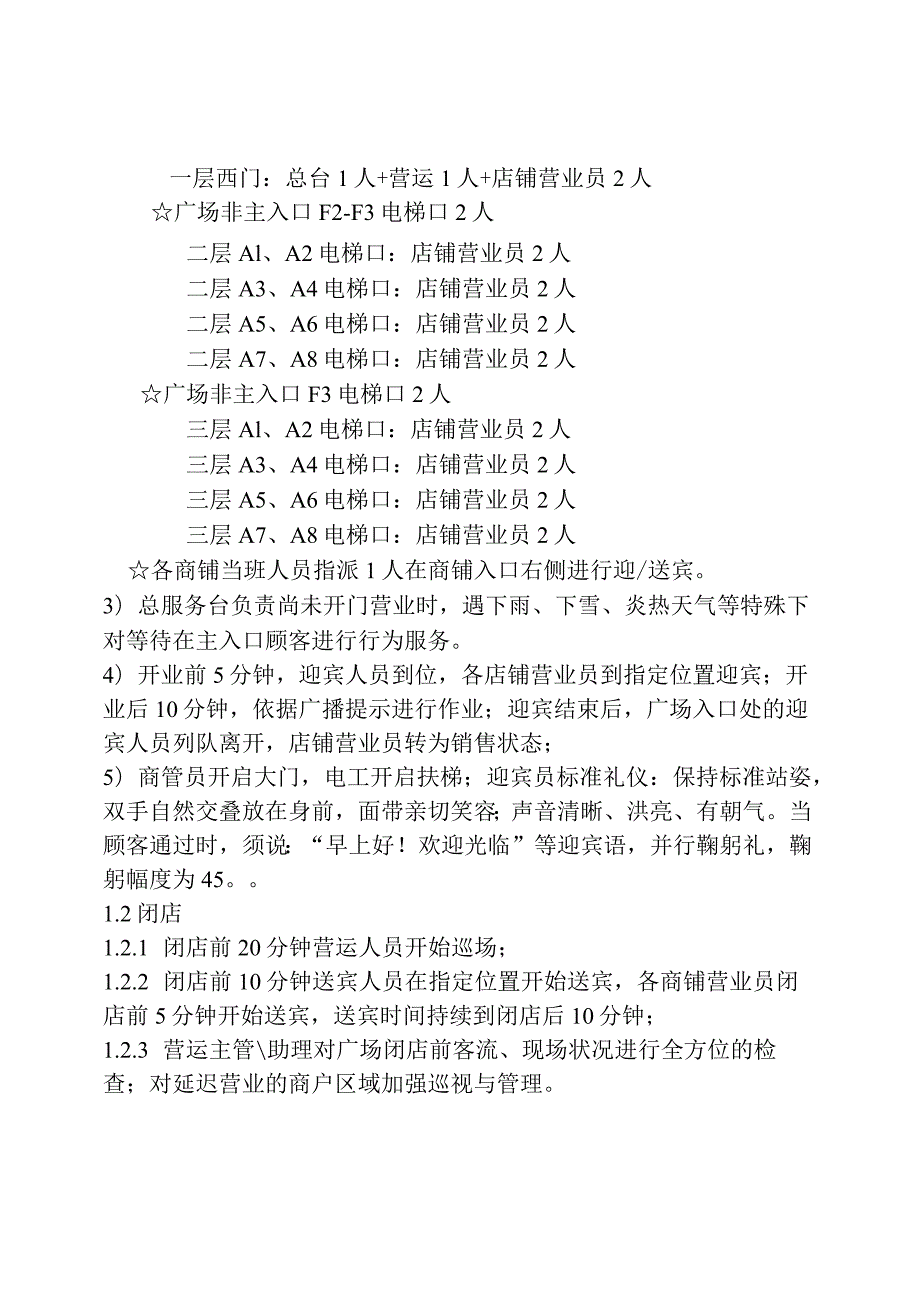 一层西门：总台 1 人+营运 1 人+店铺营业员 2 人

☆广场非主入口 F2-F3 电梯口 2 人

二层 Al、A2 电梯口：店铺营业员 2 人

二层 A3、A4 电梯口：店铺营业员 2 人

二层 A5、A6 电梯口：店铺营业员 2 人

二层 A7、A8 电梯口：店铺营业员 2 人

☆广场非主入口 F3 电梯口 2 人

三层 Al、A2 电梯口：店铺营业员 2 人

三层 A3、A4 电梯口：店铺营业员 2 人

三层 A5、A6 电梯口：店铺营业员 2 人

三层 A7、A8 电梯口：店铺营业员 2 人

☆各商铺当班人员指派 1 人在商铺入口右侧进行迎/送宾。

3）总服务台负责尚未开门营业时，遇下雨、下雪、炎热天气等特殊下对等待在主入口顾客进行行为服务。

4）开业前 5 分钟，迎宾人员到位，各店铺营业员到指定位置迎宾；开业后 10 分钟，依据广播提示进行作业；迎宾结束后，广场入口处的迎宾人员列队离开，店铺营业员转为销售状态；

5）商管员开启大门，电工开启扶梯；迎宾员标准礼仪：保持标准站姿，双手自然交叠放在身前，面带亲切笑容；声音清晰、洪亮、有朝气。当顾客通过时，须说：“早上好！欢迎光临”等迎宾语，并行鞠躬礼，鞠躬幅度为 45。。

1.2 闭店

1.2.1 闭店前 20 分钟营运人员开始巡场；

1.2.2 闭店前 10 分钟送宾人员在指定位置开始送宾，各商铺营业员闭店前 5 分钟开始送宾，送宾时间持续到闭店后 10 分钟；

1.2.3 营运主管\助理对广场闭店前客流、现场状况进行全方位的检查；对延迟营业的商户区域加强巡视与管理。